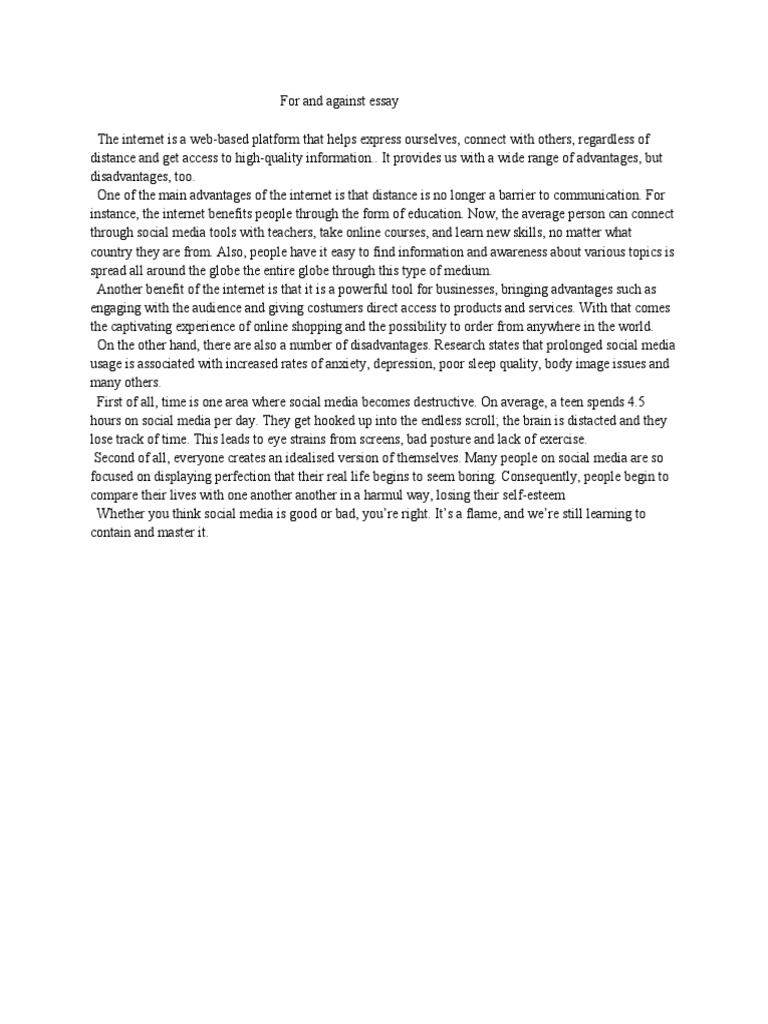 For and against essay

The internet is a web-based platform that helps express ourselves, connect with others, regardless of distance and get access to high-quality information.. It provides us with a wide range of advantages, but disadvantages, too.

One of the main advantages of the internet is that distance is no longer a barrier to communication. For instance, the internet benefits people through the form of education. Now, the average person can connect through social media tools with teachers, take online courses, and learn new skills, no matter what country they are from. Also, people have it easy to find information and awareness about various topics is spread all around the globe the entire globe through this type of medium.

Another benefit of the internet is that it is a powerful tool for businesses, bringing advantages such as engaging with the audience and giving costumers direct access to products and services. With that comes the captivating experience of online shopping and the possibility to order from anywhere in the world.

On the other hand, there are also a number of disadvantages. Research states that prolonged social media usage is associated with increased rates of anxiety, depression, poor sleep quality, body image issues and many others.

First of all, time is one area where social media becomes destructive. On average, a teen spends 4.5 hours on social media per day. They get hooked up into the endless scroll; the brain is distacted and they lose track of time. This leads to eye strains from screens, bad posture and lack of exercise.

Second of all, everyone creates an idealised version of themselves. Many people on social media are so focused on displaying perfection that their real life begins to seem boring. Consequently, people begin to compare their lives with one another another in a harmul way, losing their self-esteem

Whether you think social media is good or bad, you're right. It's a flame, and we're still learning to contain and master it.